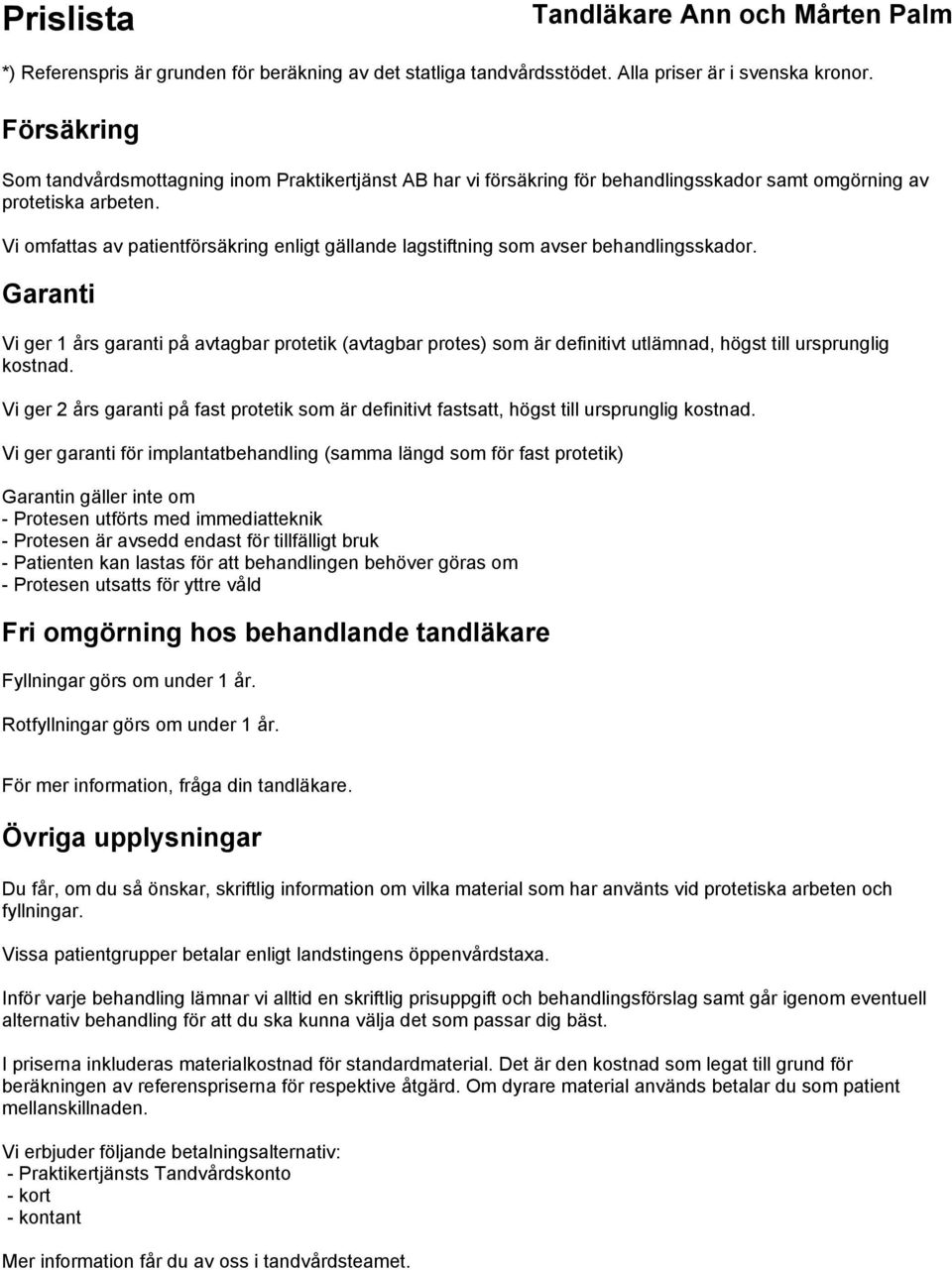 Prislista

Tandläkare Ann och Mårten Palm

*) Referenspris är grunden för beräkning av det statliga tandvårdsstödet. Alla priser är i svenska kronor.

Försäkring

Som tandvårdsmottagning inom Praktikertjänst AB har vi försäkring för behandlingsskador samt omgörning av protetiska arbeten.

Vi omfattas av patientförsäkring enligt gällande lagstiftning som avser behandlingsskador.

Garanti

Vi ger 1 års garanti på avtagbar protetik (avtagbar protes) som är definitivt utlämnad, högst till ursprunglig kostnad.

Vi ger 2 års garanti på fast protetik som är definitivt fastsatt, högst till ursprunglig kostnad.

Vi ger garanti för implantatbehandling (samma längd som för fast protetik)

Garantin gäller inte om
- Protesen utförts med immediatteknik
- Protesen är avsedd endast för tillfälligt bruk
- Patienten kan lastas för att behandlingen behöver göras om
- Protesen utsatts för yttre våld

Fri omgörning hos behandlande tandläkare

Fyllningar görs om under 1 år.

Rotfyllningar görs om under 1 år.

För mer information, fråga din tandläkare.

Övriga upplysningar

Du får, om du så önskar, skriftlig information om vilka material som har använts vid protetiska arbeten och fyllningar.

Vissa patientgrupper betalar enligt landstingens öppenvårdstaxa.

Inför varje behandling lämnar vi alltid en skriftlig prisuppgift och behandlingsförslag samt går igenom eventuell alternativ behandling för att du ska kunna välja det som passar dig bäst.

I priserna inkluderas materialkostnad för standardmaterial. Det är den kostnad som legat till grund för beräkningen av referenspriserna för respektive åtgärd. Om dyrare material används betalar du som patient mellanskillnaden.

Vi erbjuder följande betalningsalternativ:
- Praktikertjänsts Tandvårdskonto
- kort
- kontant

Mer information får du av oss i tandvårdsteamet.